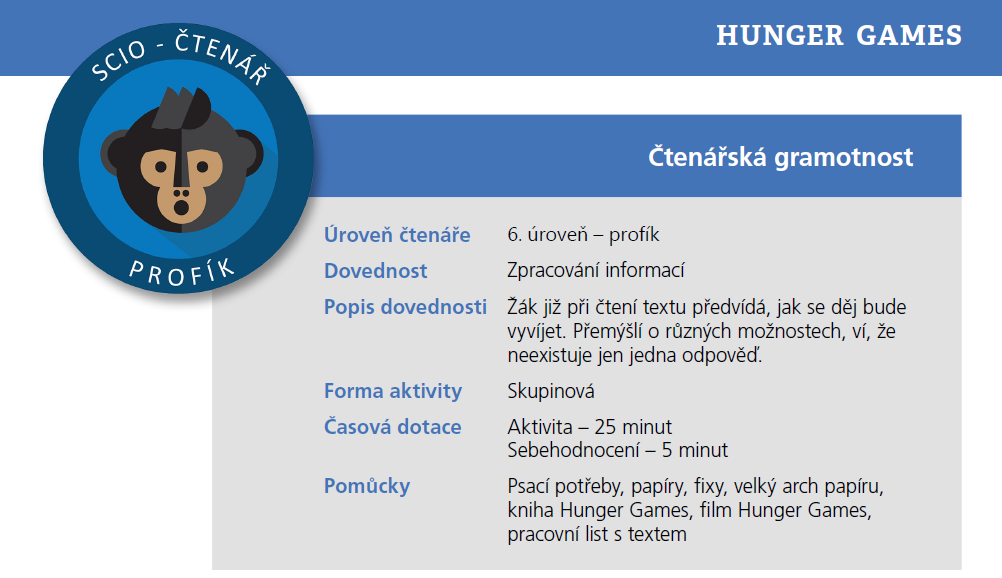 HUNGER GAMES

SCIO - ČTENÁŘ

PROFÍK

Čtenářská gramotnost

| | |
|---|---|
| Úroveň čtenáře | 6. úroveň – profík |
| Dovednost | Zpracování informací |
| Popis dovednosti | Žák již při čtení textu předvídá, jak se děj bude vyvíjet. Přemýšlí o různých možnostech, ví, že neexistuje jen jedna odpověď. |
| Forma aktivity | Skupinová |
| Časová dotace | Aktivita – 25 minut Sebehodnocení – 5 minut |
| Pomůcky | Psací potřeby, papíry, fixy, velký arch papíru, kniha Hunger Games, film Hunger Games, pracovní list s textem |